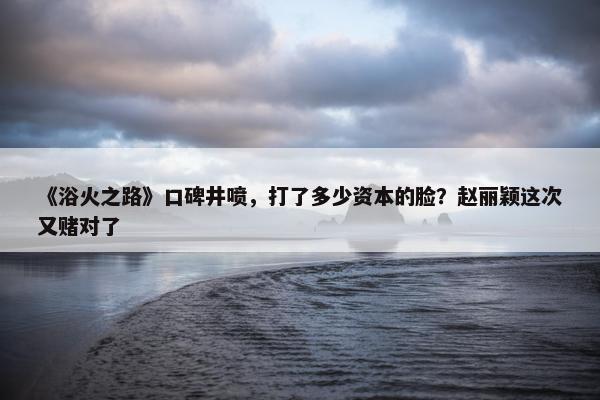 《浴火之路》口碑井喷，打了多少资本的脸？赵丽颖这次又赌对了